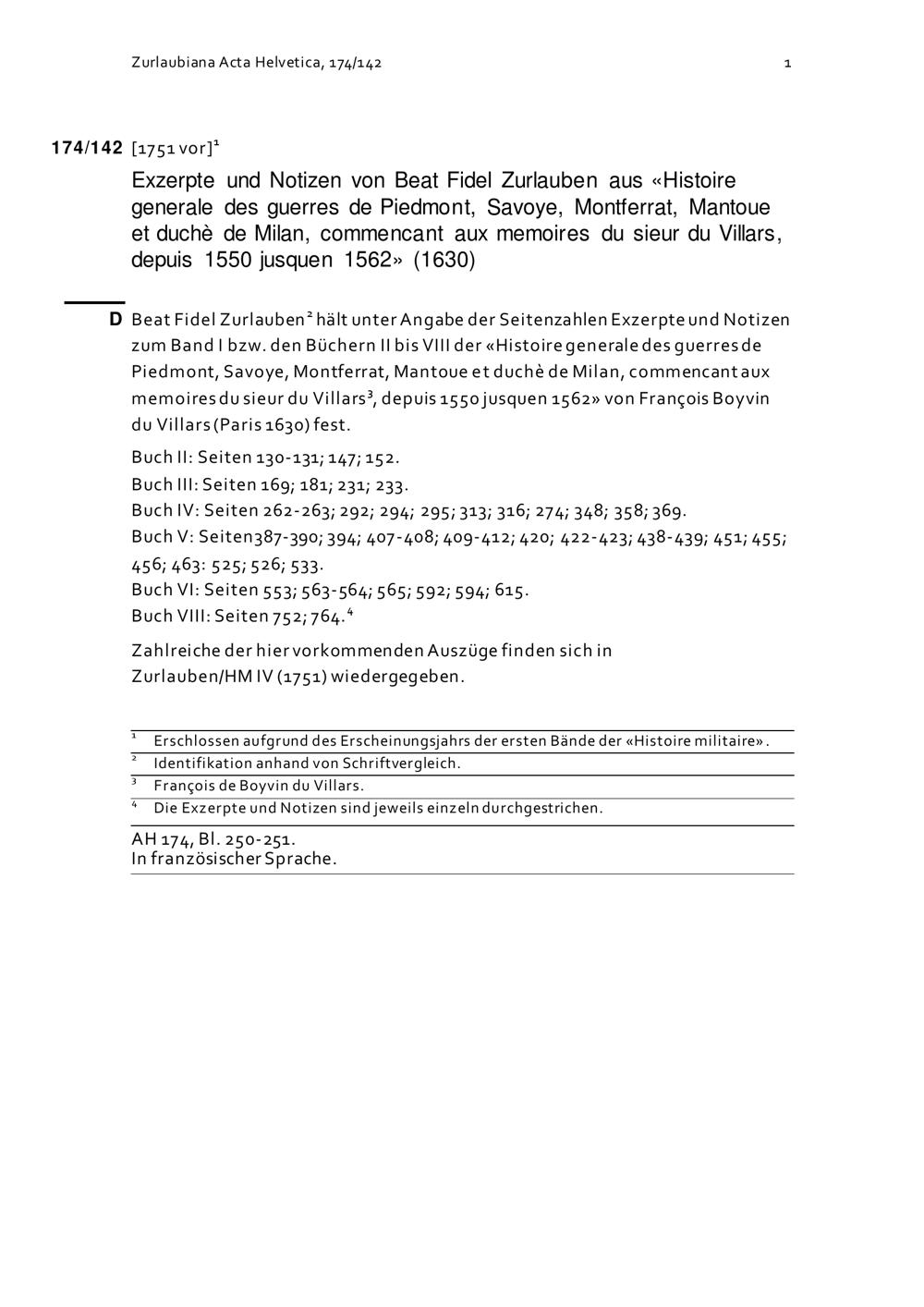 Zurlaubiana Acta Helvetica, 174/142

1

174/142 [1751 vor]$^1$

Exzerpte und Notizen von Beat Fidel Zurlauben aus «Histoire generale des guerres de Piedmont, Savoye, Montferrat, Mantoue et duchè de Milan, commencant aux memoires du sieur du Villars, depuis 1550 jusquen 1562» (1630)

D Beat Fidel Zurlauben$^2$ hält unter Angabe der Seitenzahlen Exzerpte und Notizen zum Band I bzw. den Büchern II bis VIII der «Histoire generale des guerres de Piedmont, Savoye, Montferrat, Mantoue et duchè de Milan, commencant aux memoires du sieur du Villars$^3$, depuis 1550 jusquen 1562» von François Boyvin du Villars (Paris 1630) fest.

Buch II: Seiten 130-131; 147; 152.
Buch III: Seiten 169; 181; 231; 233.
Buch IV: Seiten 262-263; 292; 294; 295; 313; 316; 274; 348; 358; 369.
Buch V: Seiten387-390; 394; 407-408; 409-412; 420; 422-423; 438-439; 451; 455; 456; 463: 525; 526; 533.
Buch VI: Seiten 553; 563-564; 565; 592; 594; 615.
Buch VIII: Seiten 752; 764.$^4$

Zahlreiche der hier vorkommenden Auszüge finden sich in Zurlauben/HM IV (1751) wiedergegeben.

$^1$ Erschlossen aufgrund des Erscheinungsjahrs der ersten Bände der «Histoire militaire».
$^2$ Identifikation anhand von Schriftvergleich.
$^3$ François de Boyvin du Villars.
$^4$ Die Exzerpte und Notizen sind jeweils einzeln durchgestrichen.

AH 174, Bl. 250-251.
In französischer Sprache.